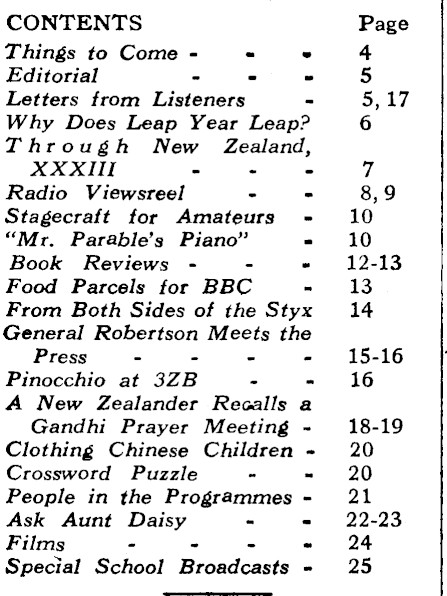 | CONTENTS | Page |
|---|---|
| Things to Come - - - | 4 |
| Editorial - - - | 5 |
| Letters from Listeners - | 5, 17 |
| Why Does Leap Year Leap? | 6 |
| Through New Zealand, XXXIII - - - | 7 |
| Radio Viewsreel - - | 8, 9 |
| Stagecraft for Amateurs - | 10 |
| "Mr. Parable's Piano" - | 10 |
| Book Reviews - - - | 12-13 |
| Food Parcels for BBC - | 13 |
| From Both Sides of the Styx | 14 |
| General Robertson Meets the Press - - - - | 15-16 |
| Pinocchio at 3ZB - - | 16 |
| A New Zealander Recalls a Gandhi Prayer Meeting - | 18-19 |
| Clothing Chinese Children - | 20 |
| Crossword Puzzle - - | 20 |
| People in the Programmes - | 21 |
| Ask Aunt Daisy - - | 22-23 |
| Films - - - - | 24 |
| Special School Broadcasts - | 25 |